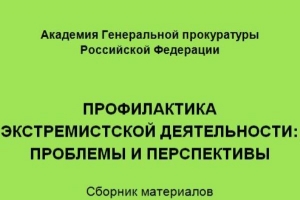 Академия Генеральной прокуратуры Российской Федерации

ПРОФИЛАКТИКА ЭКСТРЕМИСТСКОЙ ДЕЯТЕЛЬНОСТИ: ПРОБЛЕМЫ И ПЕРСПЕКТИВЫ

Сборник материалов